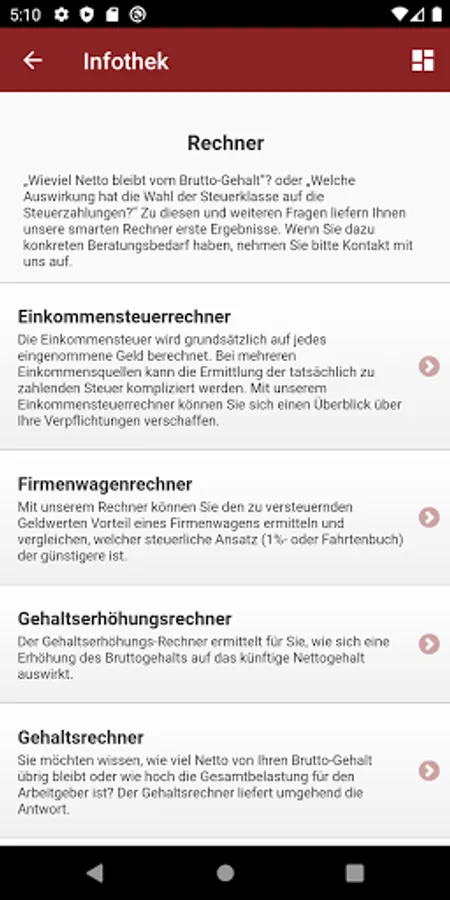 5:10

Infothek

Rechner

„Wieviel Netto bleibt vom Brutto-Gehalt"? oder „Welche Auswirkung hat die Wahl der Steuerklasse auf die Steuerzahlungen?" Zu diesen und weiteren Fragen liefern Ihnen unsere smarten Rechner erste Ergebnisse. Wenn Sie dazu konkreten Beratungsbedarf haben, nehmen Sie bitte Kontakt mit uns auf.

Einkommensteuerrechner
Die Einkommensteuer wird grundsätzlich auf jedes eingenommene Geld berechnet. Bei mehreren Einkommensquellen kann die Ermittlung der tatsächlich zu zahlenden Steuer kompliziert werden. Mit unserem Einkommensteuerrechner können Sie sich einen Überblick über Ihre Verpflichtungen verschaffen.

Firmenwagenrechner
Mit unserem Rechner können Sie den zu versteuernden Geldwerten Vorteil eines Firmenwagens ermitteln und vergleichen, welcher steuerliche Ansatz (1%- oder Fahrtenbuch) der günstigere ist.

Gehaltserhöhungsrechner
Der Gehaltserhöhungs-Rechner ermittelt für Sie, wie sich eine Erhöhung des Bruttogehalts auf das künftige Nettogehalt auswirkt.

Gehaltsrechner
Sie möchten wissen, wie viel Netto von Ihren Brutto-Gehalt übrig bleibt oder wie hoch die Gesamtbelastung für den Arbeitgeber ist? Der Gehaltsrechner liefert umgehend die Antwort.